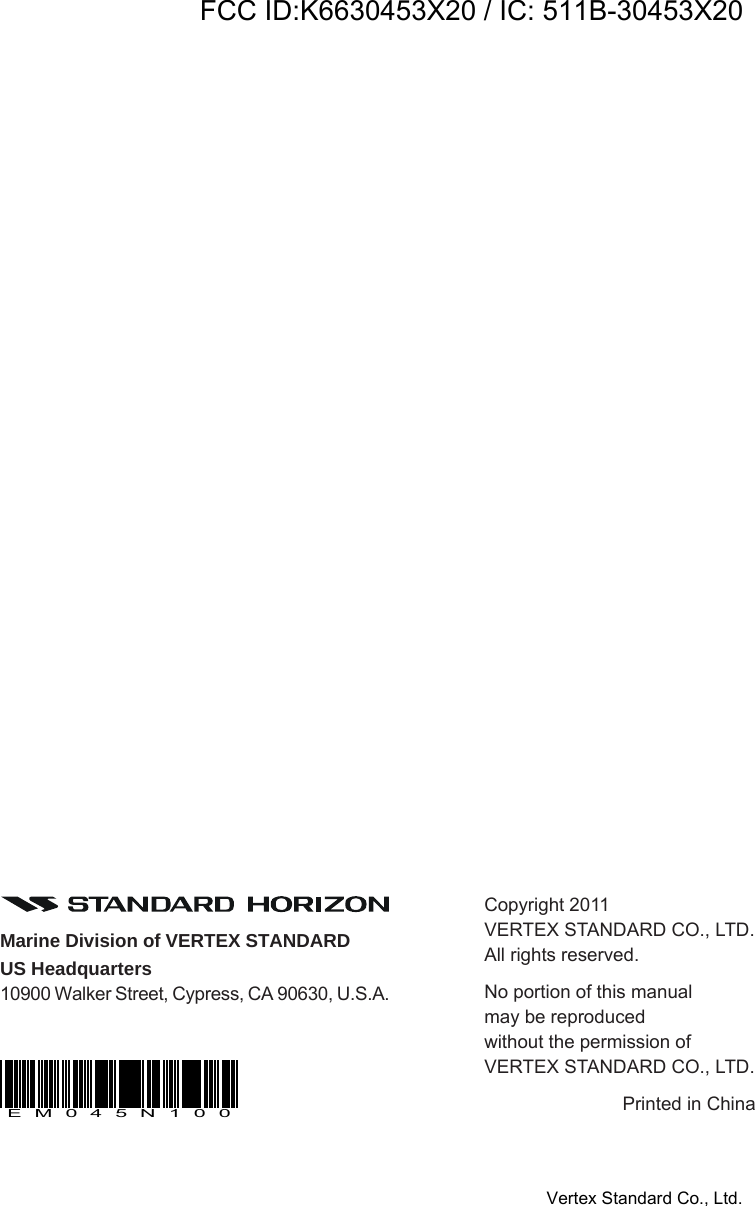 FCC ID:K6630453X20 / IC: 511B-30453X20

STANDARD HORIZON

Marine Division of VERTEX STANDARD

US Headquarters

10900 Walker Street, Cypress, CA 90630, U.S.A.

EM045N100

Copyright 2011
VERTEX STANDARD CO., LTD.
All rights reserved.

No portion of this manual may be reproduced without the permission of VERTEX STANDARD CO., LTD.

Printed in China

Vertex Standard Co., Ltd.